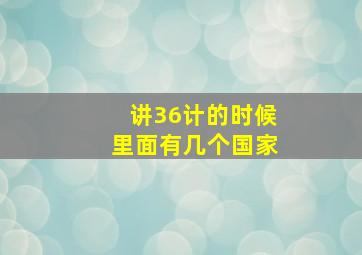 讲36计的时候
里面有几个国家